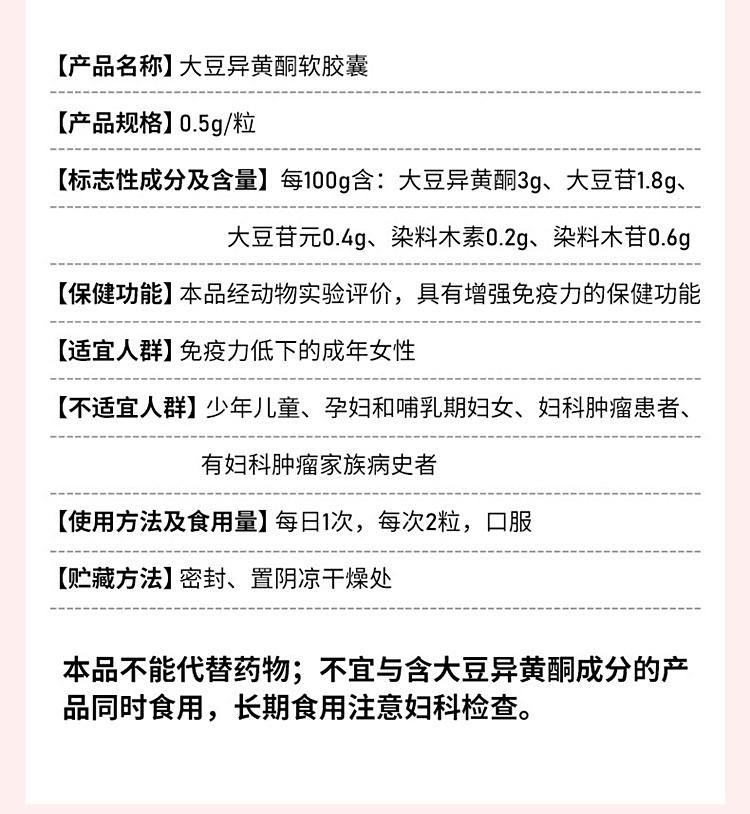 【产品名称】大豆异黄酮软胶囊

【产品规格】0.5g/粒

【标志性成分及含量】每100g含：大豆异黄酮3g、大豆苷1.8g、大豆苷元0.4g、染料木素0.2g、染料木苷0.6g

【保健功能】本品经动物实验评价，具有增强免疫力的保健功能

【适宜人群】免疫力低下的成年女性

【不适宜人群】少年儿童、孕妇和哺乳期妇女、妇科肿瘤患者、有妇科肿瘤家族病史者

【使用方法及食用量】每日1次，每次2粒，口服

【贮藏方法】密封、置阴凉干燥处

本品不能代替药物；不宜与含大豆异黄酮成分的产品同时食用，长期食用注意妇科检查。